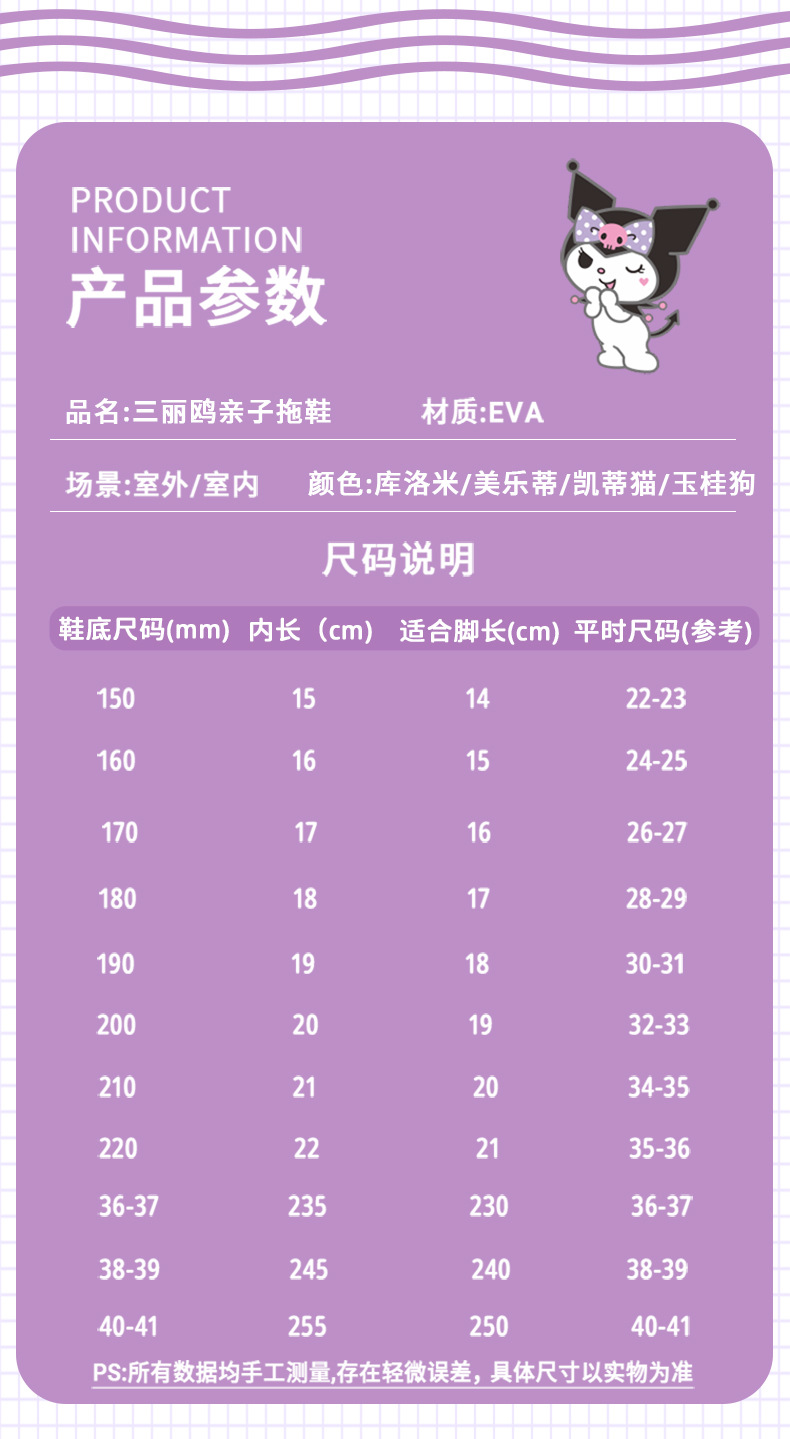 PRODUCT
INFORMATION
产品参数

品名:三丽鸥亲子拖鞋 材质:EVA

场景:室外/室内 颜色:库洛米/美乐蒂/凯蒂猫/玉桂狗

尺码说明

| 鞋底尺码(mm) | 内长（cm） | 适合脚长(cm) | 平时尺码(参考) |
|---|---|---|---|
| 150 | 15 | 14 | 22-23 |
| 160 | 16 | 15 | 24-25 |
| 170 | 17 | 16 | 26-27 |
| 180 | 18 | 17 | 28-29 |
| 190 | 19 | 18 | 30-31 |
| 200 | 20 | 19 | 32-33 |
| 210 | 21 | 20 | 34-35 |
| 220 | 22 | 21 | 35-36 |
| 36-37 | 235 | 230 | 36-37 |
| 38-39 | 245 | 240 | 38-39 |
| 40-41 | 255 | 250 | 40-41 |

PS:所有数据均手工测量,存在轻微误差，具体尺寸以实物为准